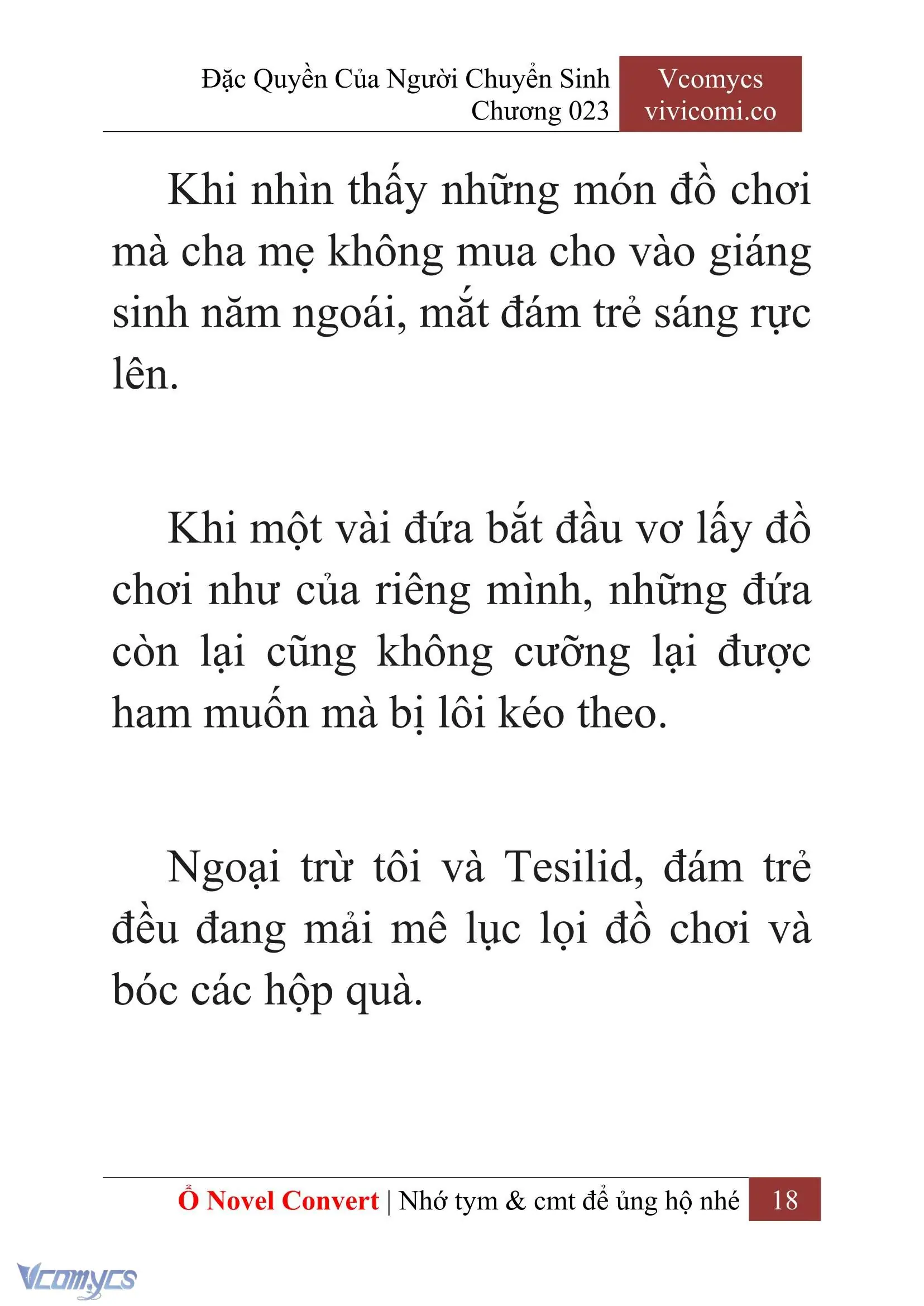 Đặc Quyền Của Người Chuyển Sinh
Chương 023

Vcomycs
vivicomi.co

Khi nhìn thấy những món đồ chơi mà cha mẹ không mua cho vào giáng sinh năm ngoái, mắt đám trẻ sáng rực lên.

Khi một vài đứa bắt đầu vơ lấy đồ chơi như của riêng mình, những đứa còn lại cũng không cưỡng lại được ham muốn mà bị lôi kéo theo.

Ngoại trừ tôi và Tesilid, đám trẻ đều đang mải mê lục lọi đồ chơi và bóc các hộp quà.

Ổ Novel Convert | Nhớ tym & cmt để ủng hộ nhé 18

Vcomycs